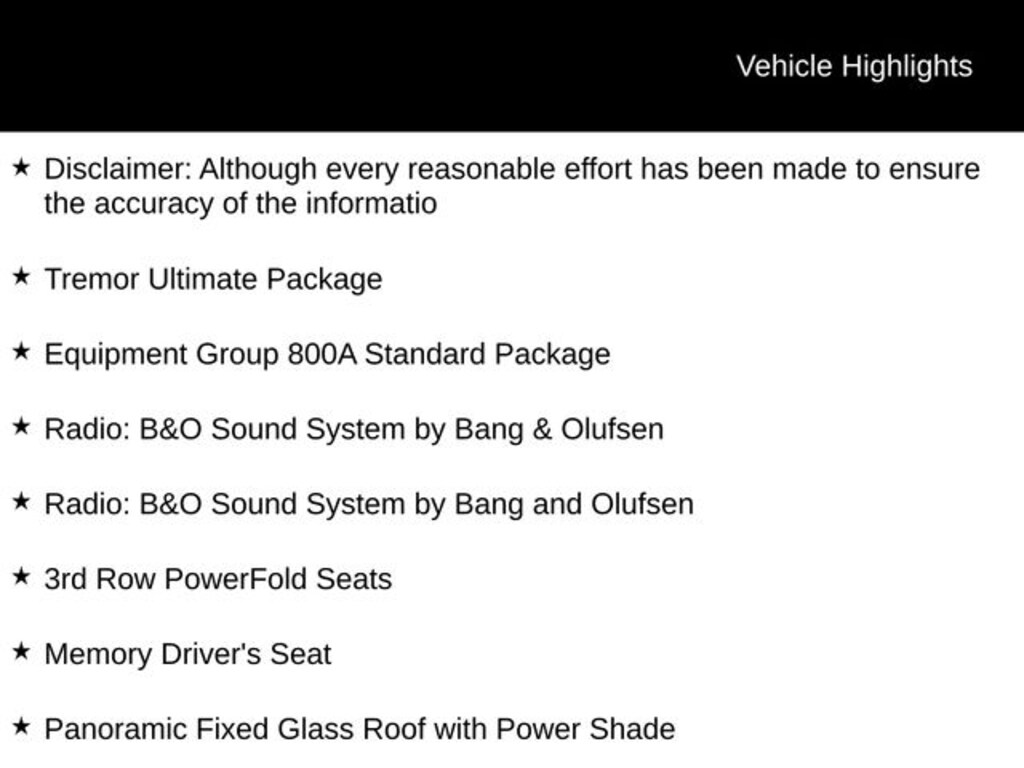 Vehicle Highlights

★ Disclaimer: Although every reasonable effort has been made to ensure the accuracy of the informatio

★ Tremor Ultimate Package

★ Equipment Group 800A Standard Package

★ Radio: B&O Sound System by Bang & Olufsen

★ Radio: B&O Sound System by Bang and Olufsen

★ 3rd Row PowerFold Seats

★ Memory Driver's Seat

★ Panoramic Fixed Glass Roof with Power Shade